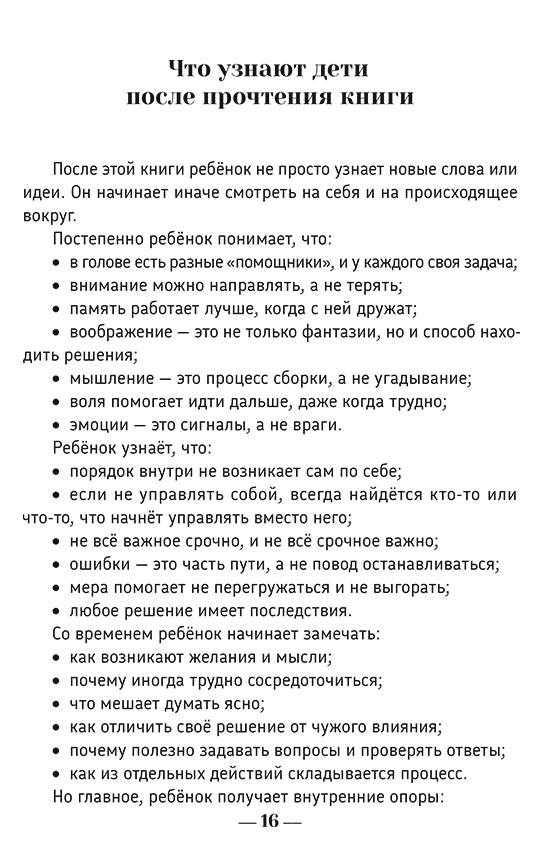 Что узнают дети после прочтения книги

После этой книги ребёнок не просто узнает новые слова или идеи. Он начинает иначе смотреть на себя и на происходящее вокруг.

Постепенно ребёнок понимает, что:
• в голове есть разные «помощники», и у каждого своя задача;
• внимание можно направлять, а не терять;
• память работает лучше, когда с ней дружат;
• воображение — это не только фантазии, но и способ находить решения;
• мышление — это процесс сборки, а не угадывание;
• воля помогает идти дальше, даже когда трудно;
• эмоции — это сигналы, а не враги.

Ребёнок узнаёт, что:
• порядок внутри не возникает сам по себе;
• если не управлять собой, всегда найдётся кто-то или что-то, что начнёт управлять вместо него;
• не всё важное срочно, и не всё срочное важно;
• ошибки — это часть пути, а не повод останавливаться;
• мера помогает не перегружаться и не выгорать;
• любое решение имеет последствия.

Со временем ребёнок начинает замечать:
• как возникают желания и мысли;
• почему иногда трудно сосредоточиться;
• что мешает думать ясно;
• как отличить своё решение от чужого влияния;
• почему полезно задавать вопросы и проверять ответы;
• как из отдельных действий складывается процесс.

Но главное, ребёнок получает внутренние опоры:

— 16 —